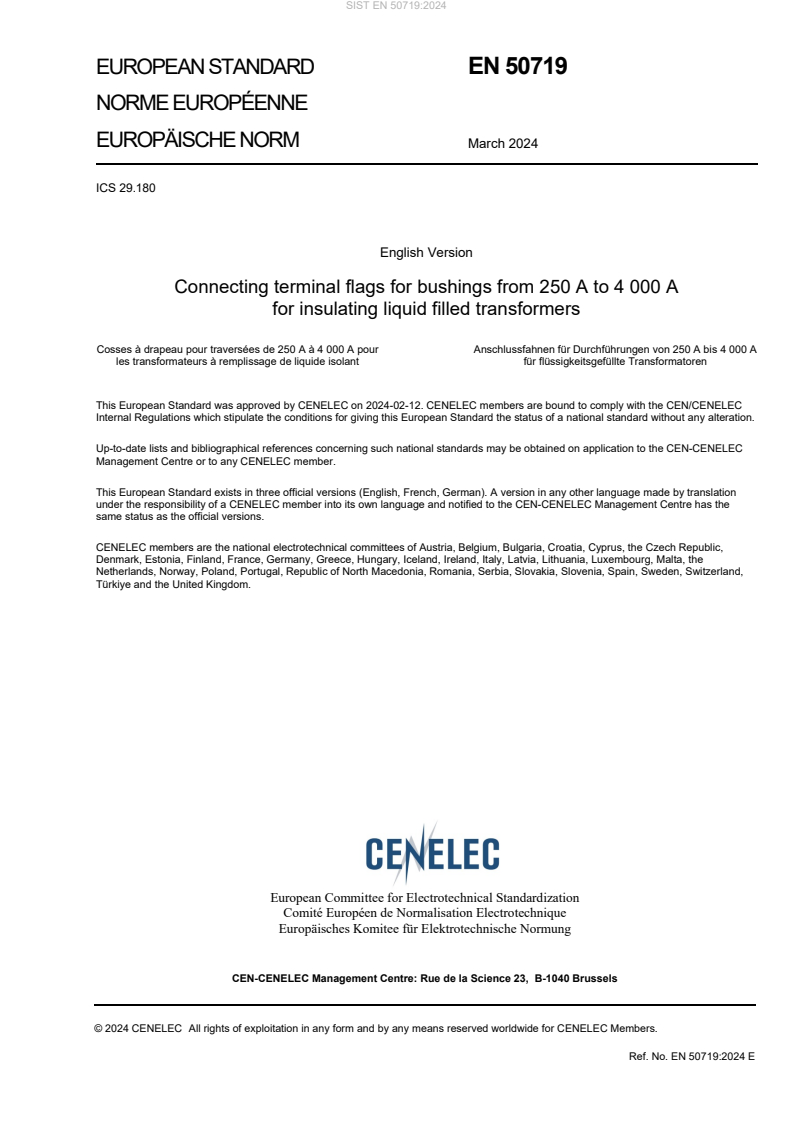 SIST EN 50719:2024

EUROPEAN STANDARD
NORME EUROPÉENNE
EUROPÄISCHE NORM

EN 50719

March 2024

ICS 29.180

English Version

Connecting terminal flags for bushings from 250 A to 4 000 A for insulating liquid filled transformers

Cosses à drapeau pour traversées de 250 A à 4 000 A pour les transformateurs à remplissage de liquide isolant

Anschlussfahnen für Durchführungen von 250 A bis 4 000 A für flüssigkeitsgefüllte Transformatoren

This European Standard was approved by CENELEC on 2024-02-12. CENELEC members are bound to comply with the CEN/CENELEC Internal Regulations which stipulate the conditions for giving this European Standard the status of a national standard without any alteration.

Up-to-date lists and bibliographical references concerning such national standards may be obtained on application to the CEN-CENELEC Management Centre or to any CENELEC member.

This European Standard exists in three official versions (English, French, German). A version in any other language made by translation under the responsibility of a CENELEC member into its own language and notified to the CEN-CENELEC Management Centre has the same status as the official versions.

CENELEC members are the national electrotechnical committees of Austria, Belgium, Bulgaria, Croatia, Cyprus, the Czech Republic, Denmark, Estonia, Finland, France, Germany, Greece, Hungary, Iceland, Ireland, Italy, Latvia, Lithuania, Luxembourg, Malta, the Netherlands, Norway, Poland, Portugal, Republic of North Macedonia, Romania, Serbia, Slovakia, Slovenia, Spain, Sweden, Switzerland, Türkiye and the United Kingdom.

CENELEC

European Committee for Electrotechnical Standardization
Comité Européen de Normalisation Electrotechnique
Europäisches Komitee für Elektrotechnische Normung

CEN-CENELEC Management Centre: Rue de la Science 23, B-1040 Brussels

© 2024 CENELEC All rights of exploitation in any form and by any means reserved worldwide for CENELEC Members.

Ref. No. EN 50719:2024 E